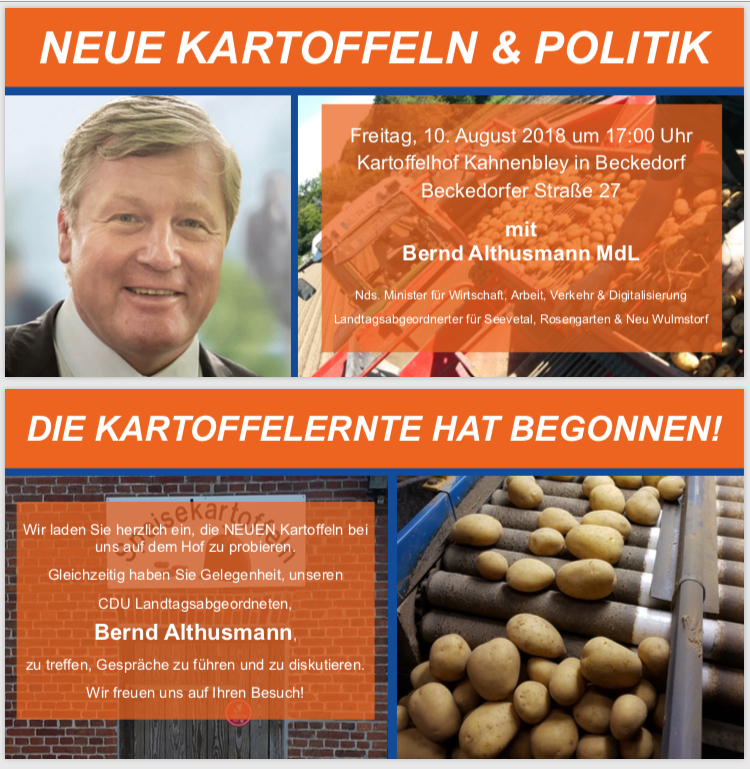 NEUE KARTOFFELN & POLITIK

Freitag, 10. August 2018 um 17:00 Uhr
Kartoffelhof Kahnenbley in Beckedorf
Beckedorfer Straße 27

mit
Bernd Althusmann MdL

Nds. Minister für Wirtschaft, Arbeit, Verkehr & Digitalisierung
Landtagsabgeordnerter für Seevetal, Rosengarten & Neu Wulmstorf

DIE KARTOFFELERNTE HAT BEGONNEN!

Speisekartoffeln

Wir laden Sie herzlich ein, die NEUEN Kartoffeln bei uns auf dem Hof zu probieren.

Gleichzeitig haben Sie Gelegenheit, unseren

CDU Landtagsabgeordneten,

Bernd Althusmann,

zu treffen, Gespräche zu führen und zu diskutieren.

Wir freuen uns auf Ihren Besuch!